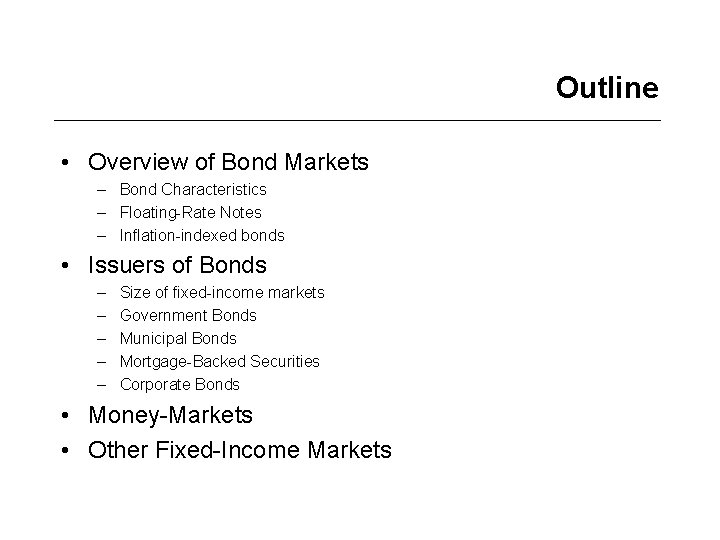 Outline

• Overview of Bond Markets
  – Bond Characteristics
  – Floating-Rate Notes
  – Inflation-indexed bonds
• Issuers of Bonds
  – Size of fixed-income markets
  – Government Bonds
  – Municipal Bonds
  – Mortgage-Backed Securities
  – Corporate Bonds
• Money-Markets
• Other Fixed-Income Markets